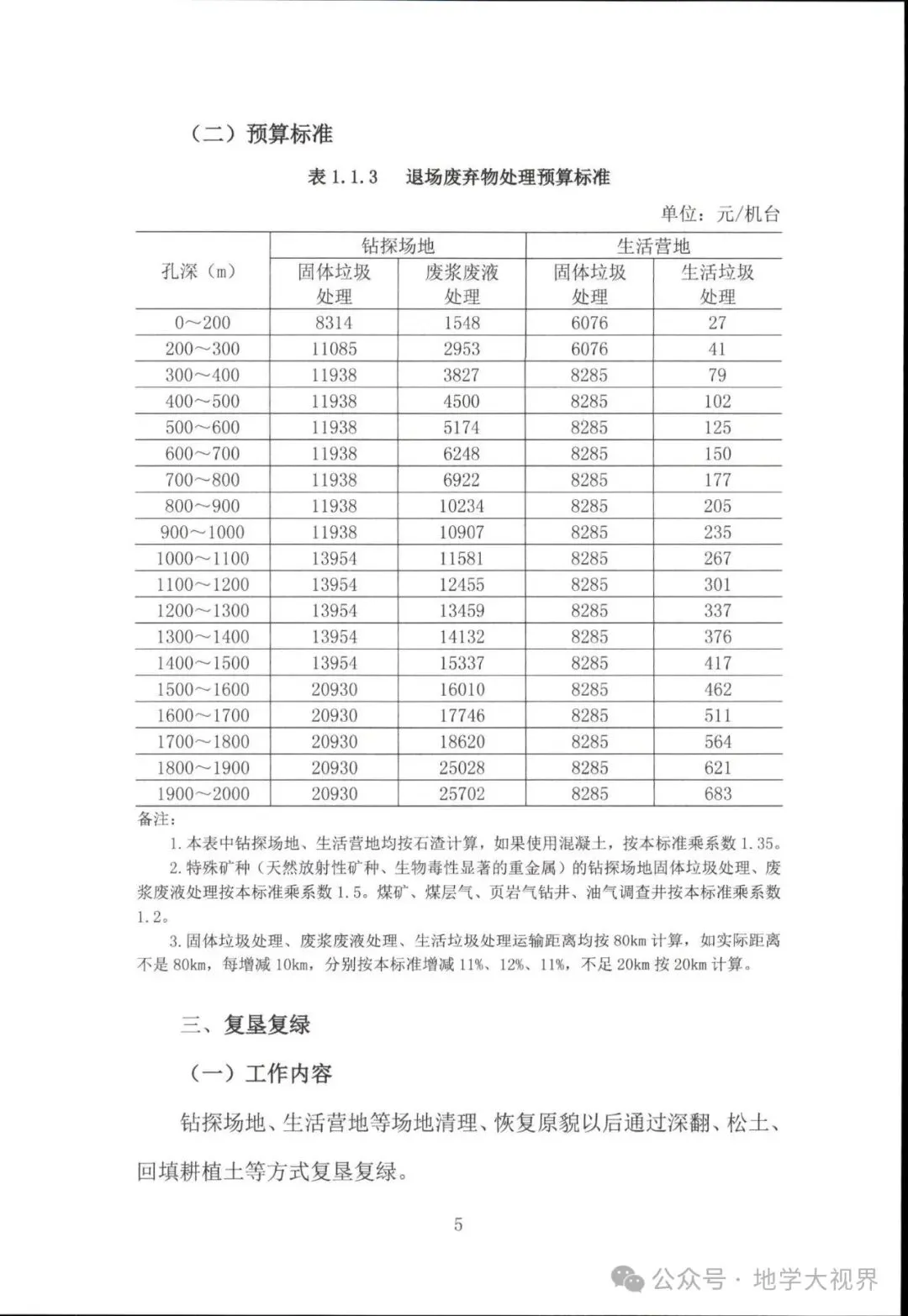 （二）预算标准

表 1.1.3　退场废弃物处理预算标准

单位：元/机台

| 孔深（m） | 钻探场地 固体垃圾处理 | 钻探场地 废浆废液处理 | 生活营地 固体垃圾处理 | 生活营地 生活垃圾处理 |
|---|---|---|---|---|
| 0～200 | 8314 | 1548 | 6076 | 27 |
| 200～300 | 11085 | 2953 | 6076 | 41 |
| 300～400 | 11938 | 3827 | 8285 | 79 |
| 400～500 | 11938 | 4500 | 8285 | 102 |
| 500～600 | 11938 | 5174 | 8285 | 125 |
| 600～700 | 11938 | 6248 | 8285 | 150 |
| 700～800 | 11938 | 6922 | 8285 | 177 |
| 800～900 | 11938 | 10234 | 8285 | 205 |
| 900～1000 | 11938 | 10907 | 8285 | 235 |
| 1000～1100 | 13954 | 11581 | 8285 | 267 |
| 1100～1200 | 13954 | 12455 | 8285 | 301 |
| 1200～1300 | 13954 | 13459 | 8285 | 337 |
| 1300～1400 | 13954 | 14132 | 8285 | 376 |
| 1400～1500 | 13954 | 15337 | 8285 | 417 |
| 1500～1600 | 20930 | 16010 | 8285 | 462 |
| 1600～1700 | 20930 | 17746 | 8285 | 511 |
| 1700～1800 | 20930 | 18620 | 8285 | 564 |
| 1800～1900 | 20930 | 25028 | 8285 | 621 |
| 1900～2000 | 20930 | 25702 | 8285 | 683 |

备注：
1. 本表中钻探场地、生活营地均按石渣计算，如果使用混凝土，按本标准乘系数 1.35。
2. 特殊矿种（天然放射性矿种、生物毒性显著的重金属）的钻探场地固体垃圾处理、废浆废液处理按本标准乘系数 1.5。煤矿、煤层气、页岩气钻井、油气调查井按本标准乘系数 1.2。
3. 固体垃圾处理、废浆废液处理、生活垃圾处理运输距离均按 80km 计算，如实际距离不是 80km，每增减 10km，分别按本标准增减 11%、12%、11%，不足 20km 按 20km 计算。

三、复垦复绿

（一）工作内容

钻探场地、生活营地等场地清理、恢复原貌以后通过深翻、松土、回填耕植土等方式复垦复绿。

5

公众号 · 地学大视界